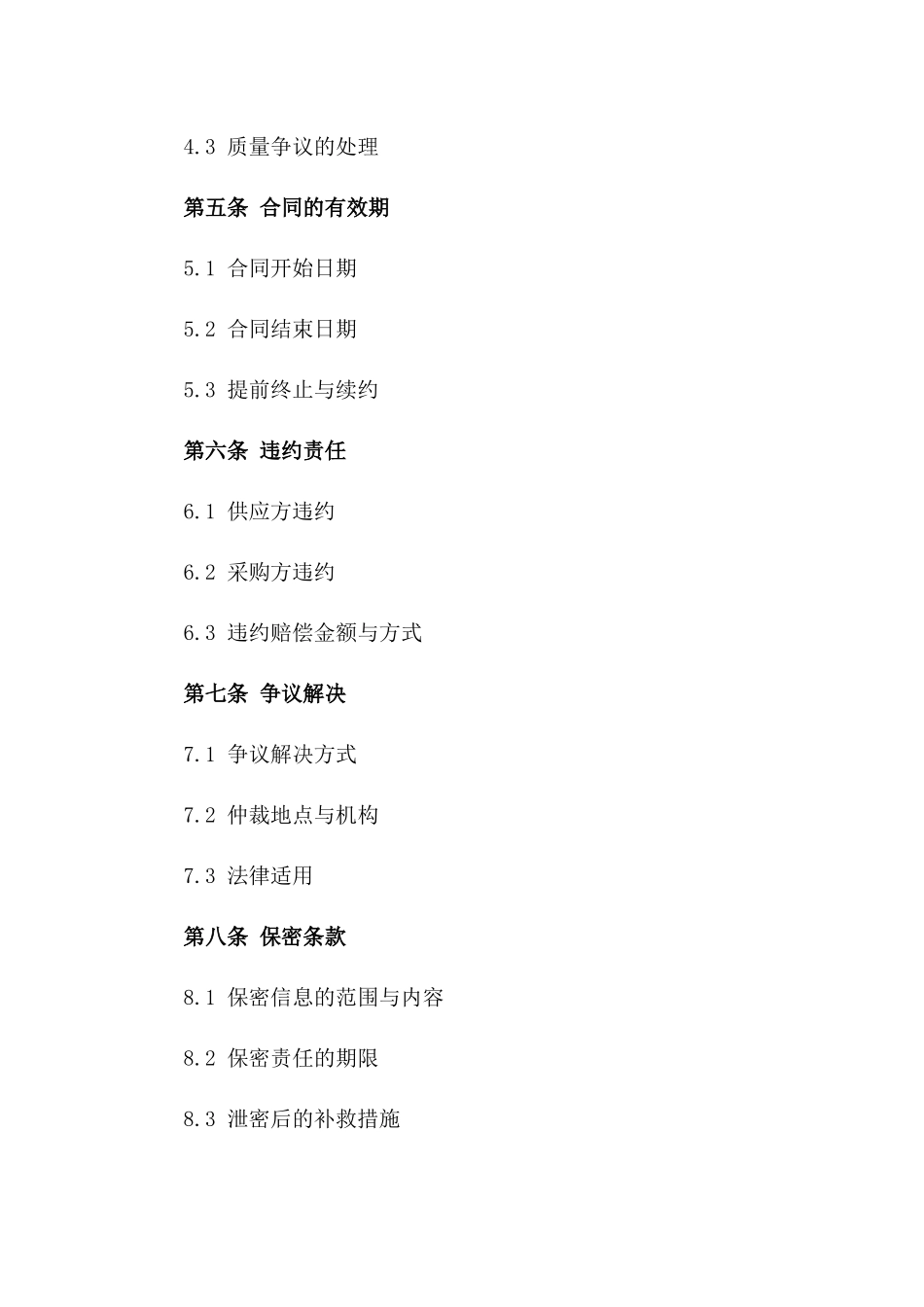 4.3 质量争议的处理

第五条 合同的有效期

5.1 合同开始日期

5.2 合同结束日期

5.3 提前终止与续约

第六条 违约责任

6.1 供应方违约

6.2 采购方违约

6.3 违约赔偿金额与方式

第七条 争议解决

7.1 争议解决方式

7.2 仲裁地点与机构

7.3 法律适用

第八条 保密条款

8.1 保密信息的范围与内容

8.2 保密责任的期限

8.3 泄密后的补救措施